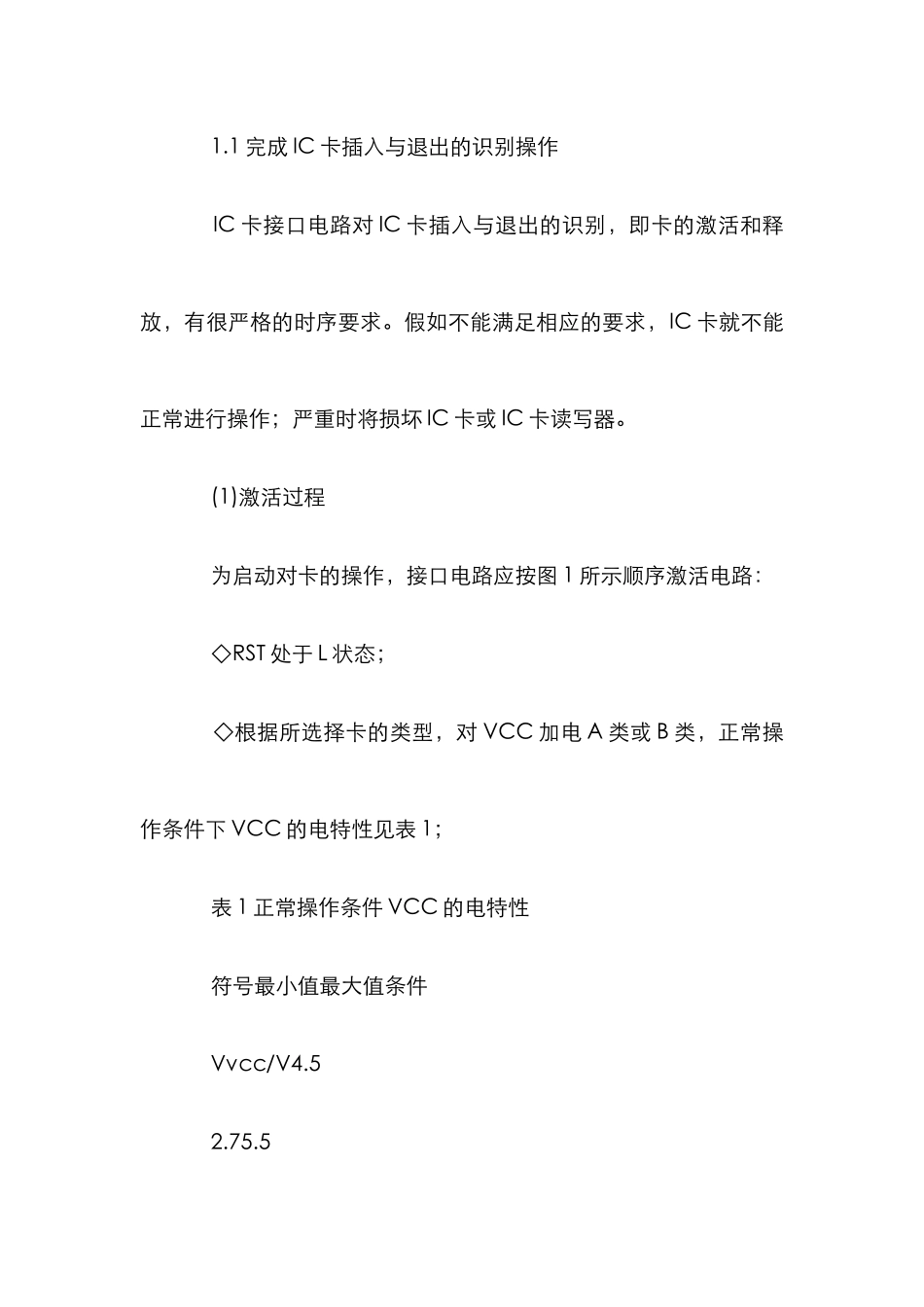 1.1 完成 IC 卡插入与退出的识别操作

IC 卡接口电路对 IC 卡插入与退出的识别，即卡的激活和释放，有很严格的时序要求。假如不能满足相应的要求，IC 卡就不能正常进行操作；严重时将损坏 IC 卡或 IC 卡读写器。

(1)激活过程

为启动对卡的操作，接口电路应按图 1 所示顺序激活电路：

◇RST 处于 L 状态；

◇根据所选择卡的类型，对 VCC 加电 A 类或 B 类，正常操作条件下 VCC 的电特性见表 1；

表 1 正常操作条件 VCC 的电特性

符号最小值最大值条件

Vvcc/V4.5

2.75.5